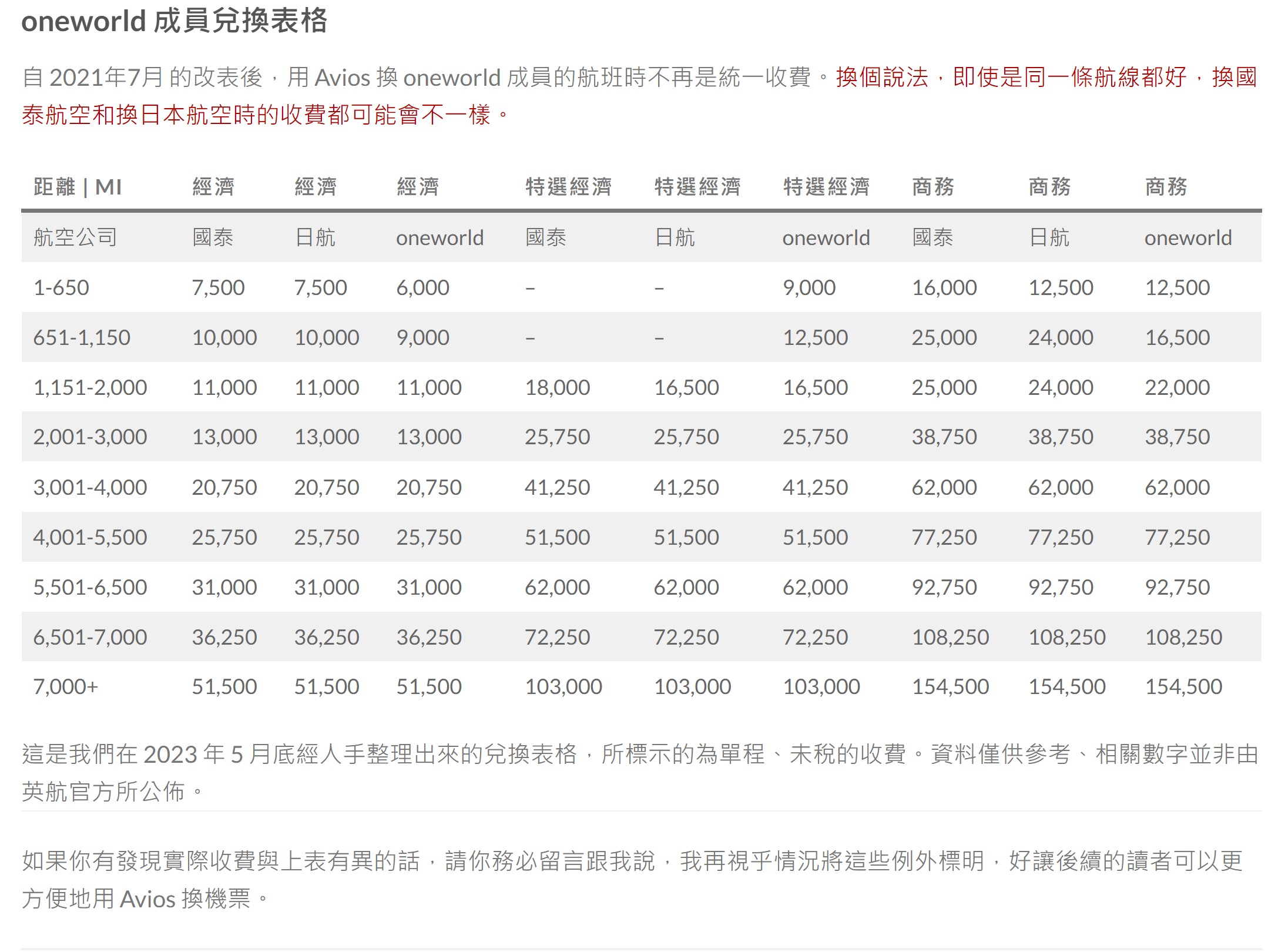 oneworld 成員兌換表格

自 2021年7月 的改表後，用 Avios 換 oneworld 成員的航班時不再是統一收費。換個說法，即使是同一條航線都好，換國泰航空和換日本航空時的收費都可能會不一樣。

| 距離 \| MI | 經濟 | 經濟 | 經濟 | 特選經濟 | 特選經濟 | 特選經濟 | 商務 | 商務 | 商務 |
|---|---|---|---|---|---|---|---|---|---|
| 航空公司 | 國泰 | 日航 | oneworld | 國泰 | 日航 | oneworld | 國泰 | 日航 | oneworld |
| 1-650 | 7,500 | 7,500 | 6,000 | – | – | 9,000 | 16,000 | 12,500 | 12,500 |
| 651-1,150 | 10,000 | 10,000 | 9,000 | – | – | 12,500 | 25,000 | 24,000 | 16,500 |
| 1,151-2,000 | 11,000 | 11,000 | 11,000 | 18,000 | 16,500 | 16,500 | 25,000 | 24,000 | 22,000 |
| 2,001-3,000 | 13,000 | 13,000 | 13,000 | 25,750 | 25,750 | 25,750 | 38,750 | 38,750 | 38,750 |
| 3,001-4,000 | 20,750 | 20,750 | 20,750 | 41,250 | 41,250 | 41,250 | 62,000 | 62,000 | 62,000 |
| 4,001-5,500 | 25,750 | 25,750 | 25,750 | 51,500 | 51,500 | 51,500 | 77,250 | 77,250 | 77,250 |
| 5,501-6,500 | 31,000 | 31,000 | 31,000 | 62,000 | 62,000 | 62,000 | 92,750 | 92,750 | 92,750 |
| 6,501-7,000 | 36,250 | 36,250 | 36,250 | 72,250 | 72,250 | 72,250 | 108,250 | 108,250 | 108,250 |
| 7,000+ | 51,500 | 51,500 | 51,500 | 103,000 | 103,000 | 103,000 | 154,500 | 154,500 | 154,500 |

這是我們在 2023 年 5 月底經人手整理出來的兌換表格，所標示的為單程、未稅的收費。資料僅供參考、相關數字並非由英航官方所公佈。

如果你有發現實際收費與上表有異的話，請你務必留言跟我說，我再視乎情況將這些例外標明，好讓後續的讀者可以更方便地用 Avios 換機票。